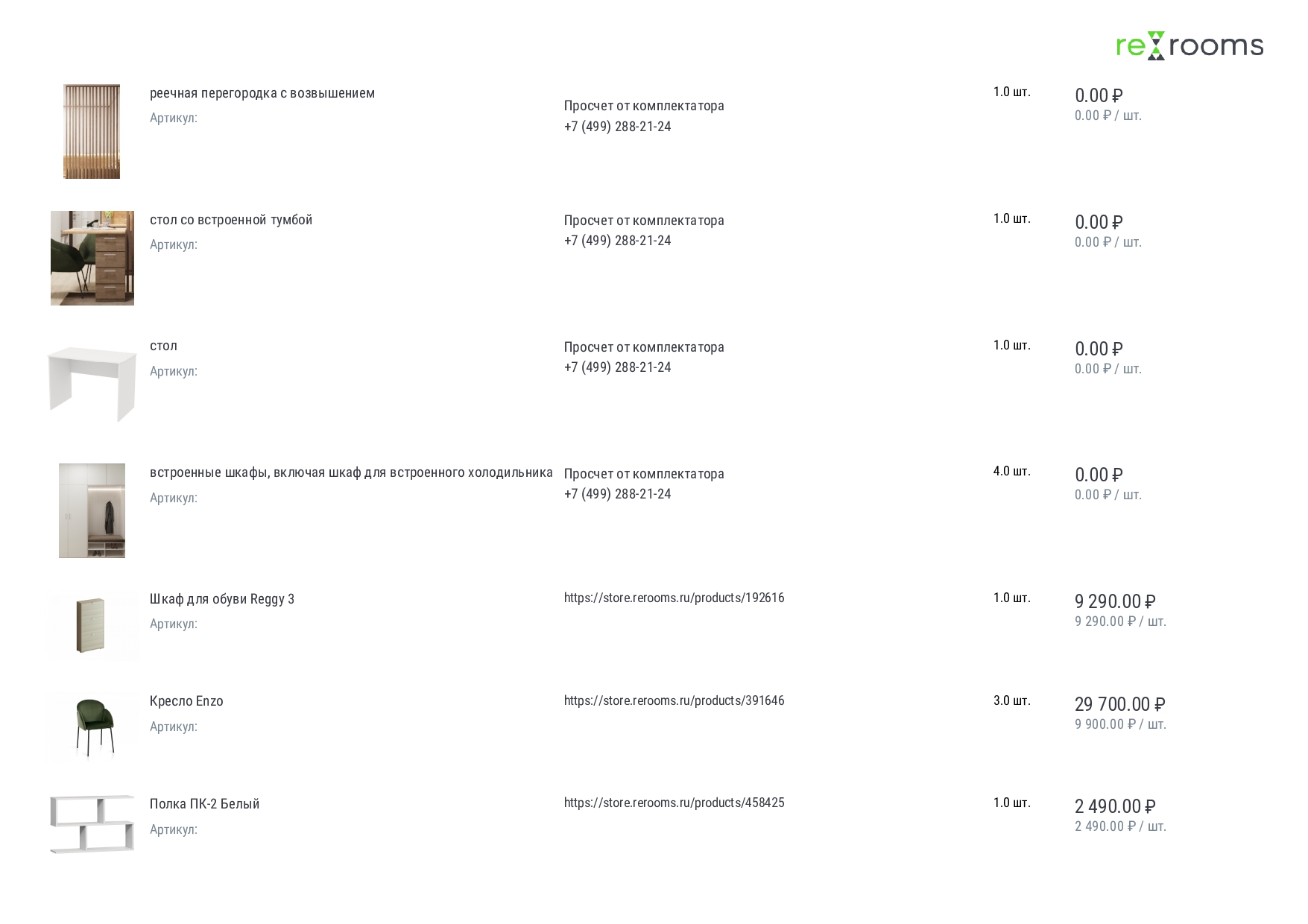 rerooms

реечная перегородка с возвышением
Артикул:

Просчет от комплектатора
+7 (499) 288-21-24

1.0 шт.

0.00 ₽
0.00 ₽ / шт.

стол со встроенной тумбой
Артикул:

Просчет от комплектатора
+7 (499) 288-21-24

1.0 шт.

0.00 ₽
0.00 ₽ / шт.

стол
Артикул:

Просчет от комплектатора
+7 (499) 288-21-24

1.0 шт.

0.00 ₽
0.00 ₽ / шт.

встроенные шкафы, включая шкаф для встроенного холодильника
Артикул:

Просчет от комплектатора
+7 (499) 288-21-24

4.0 шт.

0.00 ₽
0.00 ₽ / шт.

Шкаф для обуви Reggy 3
Артикул:

https://store.rerooms.ru/products/192616

1.0 шт.

9 290.00 ₽
9 290.00 ₽ / шт.

Кресло Enzo
Артикул:

https://store.rerooms.ru/products/391646

3.0 шт.

29 700.00 ₽
9 900.00 ₽ / шт.

Полка ПК-2 Белый
Артикул:

https://store.rerooms.ru/products/458425

1.0 шт.

2 490.00 ₽
2 490.00 ₽ / шт.